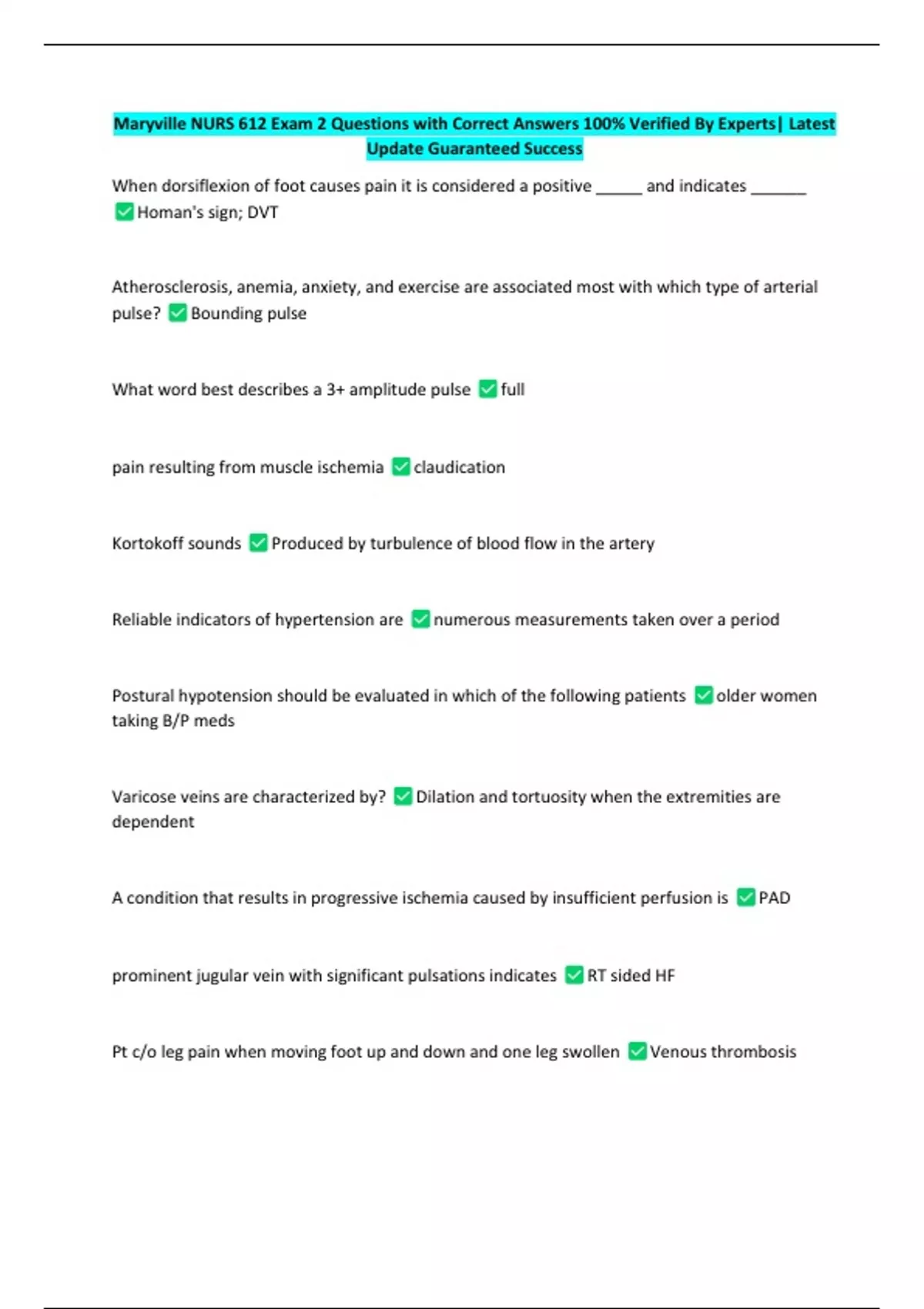 Maryville NURS 612 Exam 2 Questions with Correct Answers 100% Verified By Experts| Latest Update Guaranteed Success

When dorsiflexion of foot causes pain it is considered a positive ______ and indicates _______ ✅Homan's sign; DVT

Atherosclerosis, anemia, anxiety, and exercise are associated most with which type of arterial pulse? ✅Bounding pulse

What word best describes a 3+ amplitude pulse ✅full

pain resulting from muscle ischemia ✅claudication

Kortokoff sounds ✅Produced by turbulence of blood flow in the artery

Reliable indicators of hypertension are ✅numerous measurements taken over a period

Postural hypotension should be evaluated in which of the following patients ✅older women taking B/P meds

Varicose veins are characterized by? ✅Dilation and tortuosity when the extremities are dependent

A condition that results in progressive ischemia caused by insufficient perfusion is ✅PAD

prominent jugular vein with significant pulsations indicates ✅RT sided HF

Pt c/o leg pain when moving foot up and down and one leg swollen ✅Venous thrombosis